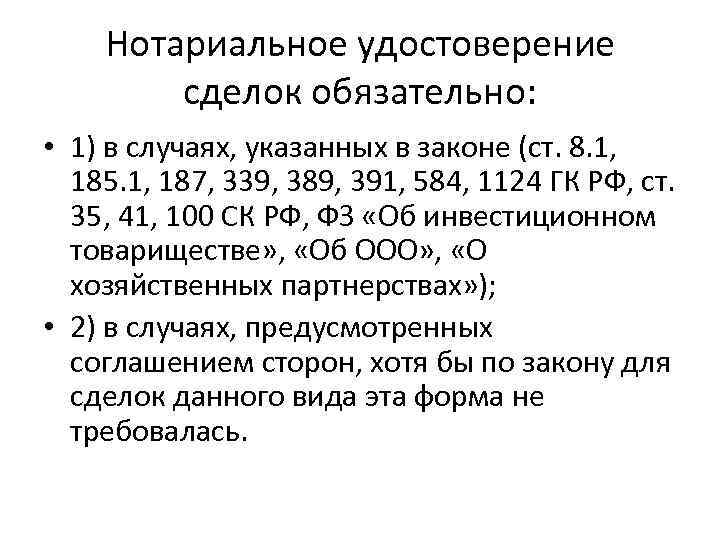 Нотариальное удостоверение сделок обязательно:

• 1) в случаях, указанных в законе (ст. 8.1, 185.1, 187, 339, 389, 391, 584, 1124 ГК РФ, ст. 35, 41, 100 СК РФ, ФЗ «Об инвестиционном товариществе», «Об ООО», «О хозяйственных партнерствах»);

• 2) в случаях, предусмотренных соглашением сторон, хотя бы по закону для сделок данного вида эта форма не требовалась.